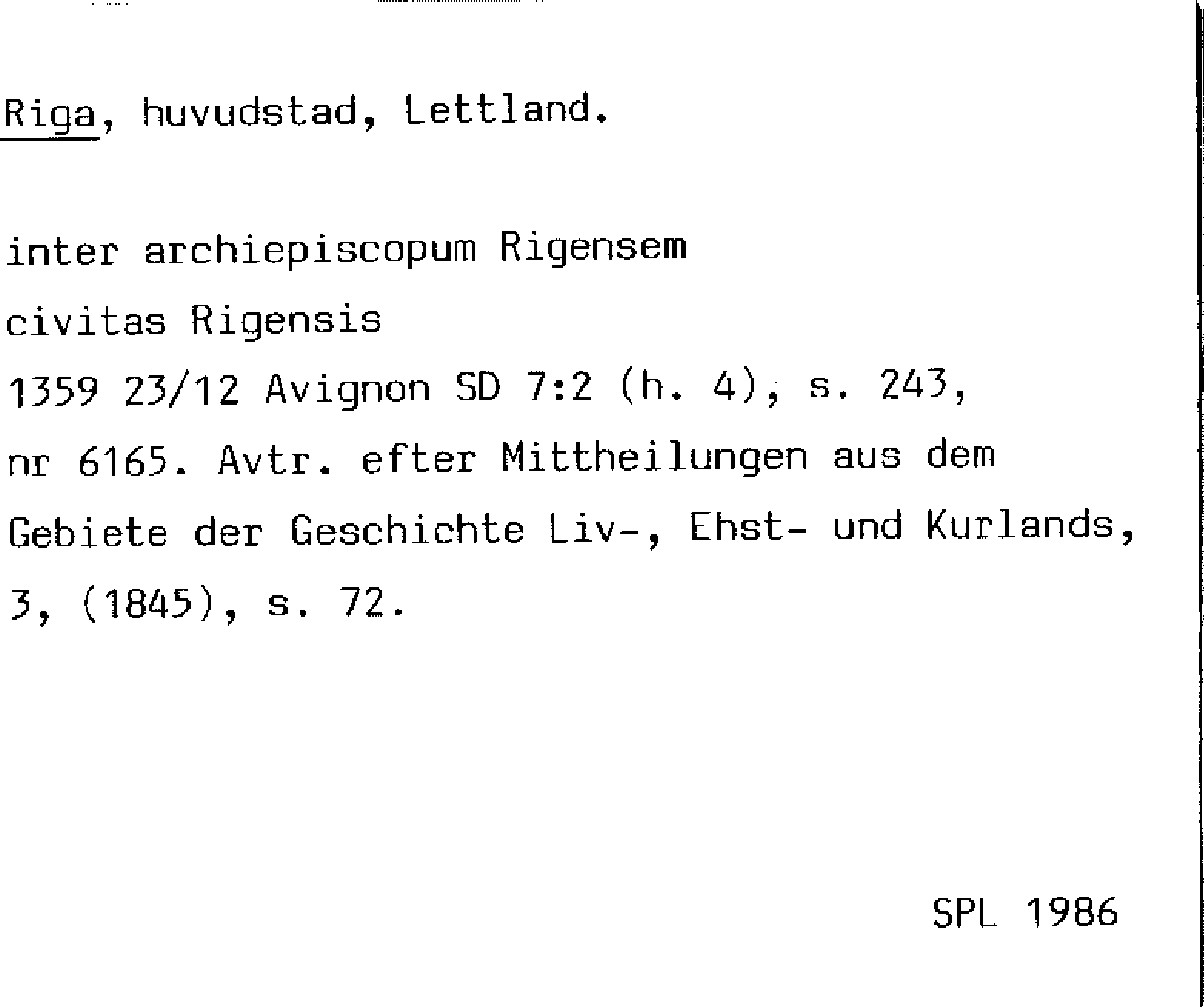 Riga, huvudstad, Lettland.

inter archiepiscopum Rigensem
civitas Rigensis
1359 23/12 Avignon SD 7:2 (h. 4), s. 243, nr 6165. Avtr. efter Mittheilungen aus dem Gebiete der Geschichte Liv-, Ehst- und Kurlands, 3, (1845), s. 72.

SPL 1986